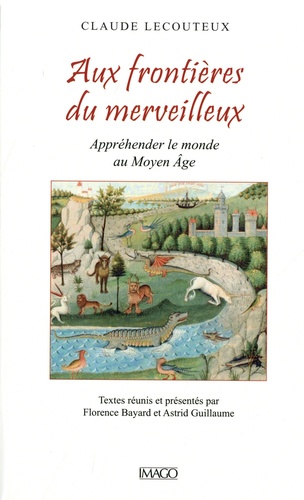 CLAUDE LECOUTEUX

Aux frontières du merveilleux

Appréhender le monde au Moyen Âge

Textes réunis et présentés par Florence Bayard et Astrid Guillaume

IMAGO